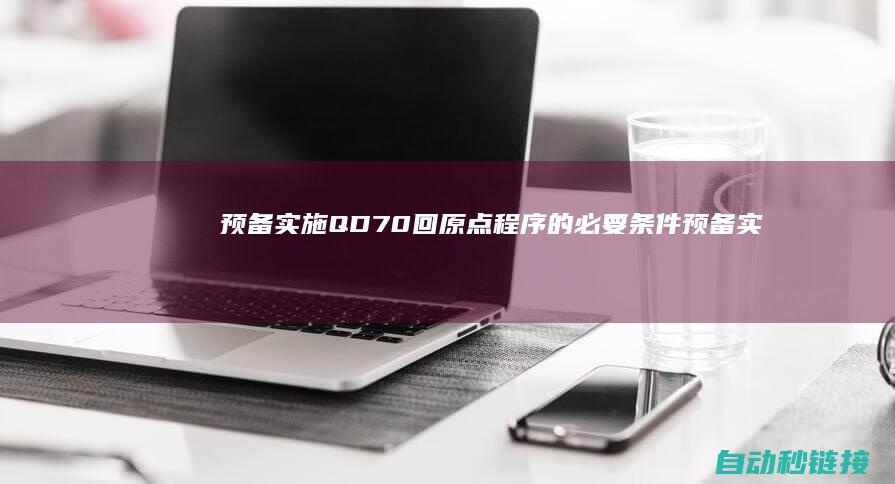 预备实施QD70回原点程序的必要条件预备实

自动秒链接